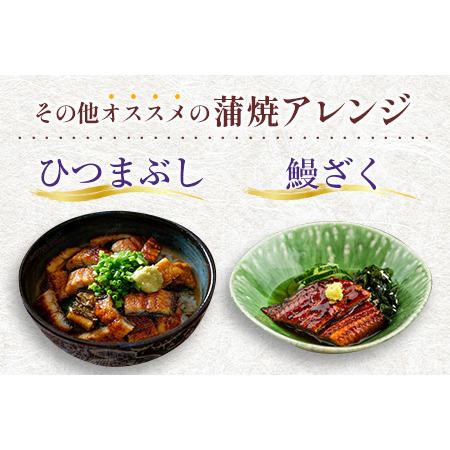 その他オススメの蒲焼アレンジ

ひつまぶし

鰻ざく